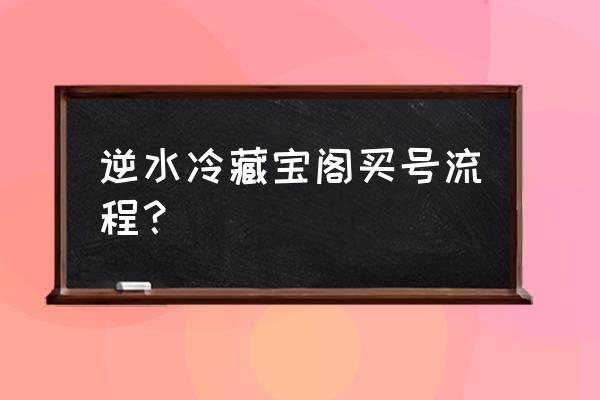 逆水冷藏宝阁买号流程？